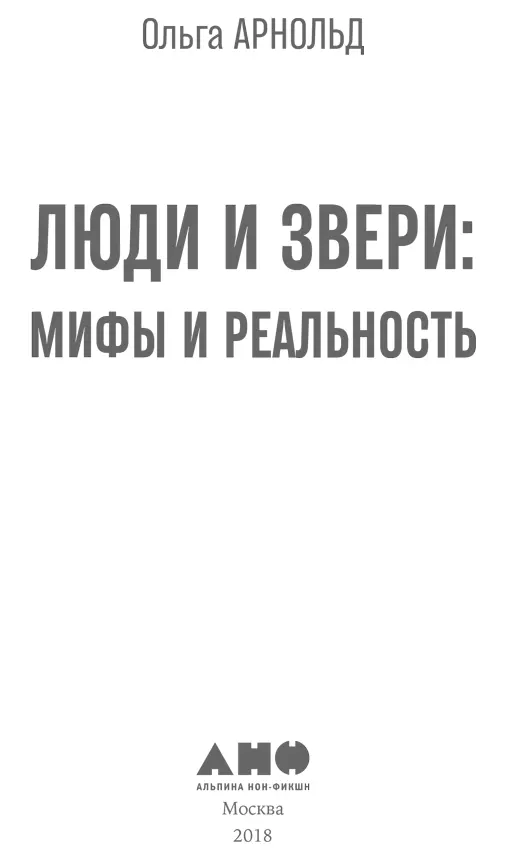 Ольга АРНОЛЬД

ЛЮДИ И ЗВЕРИ:
МИФЫ И РЕАЛЬНОСТЬ

АНФ
АЛЬПИНА НОН-ФИКШН
Москва
2018